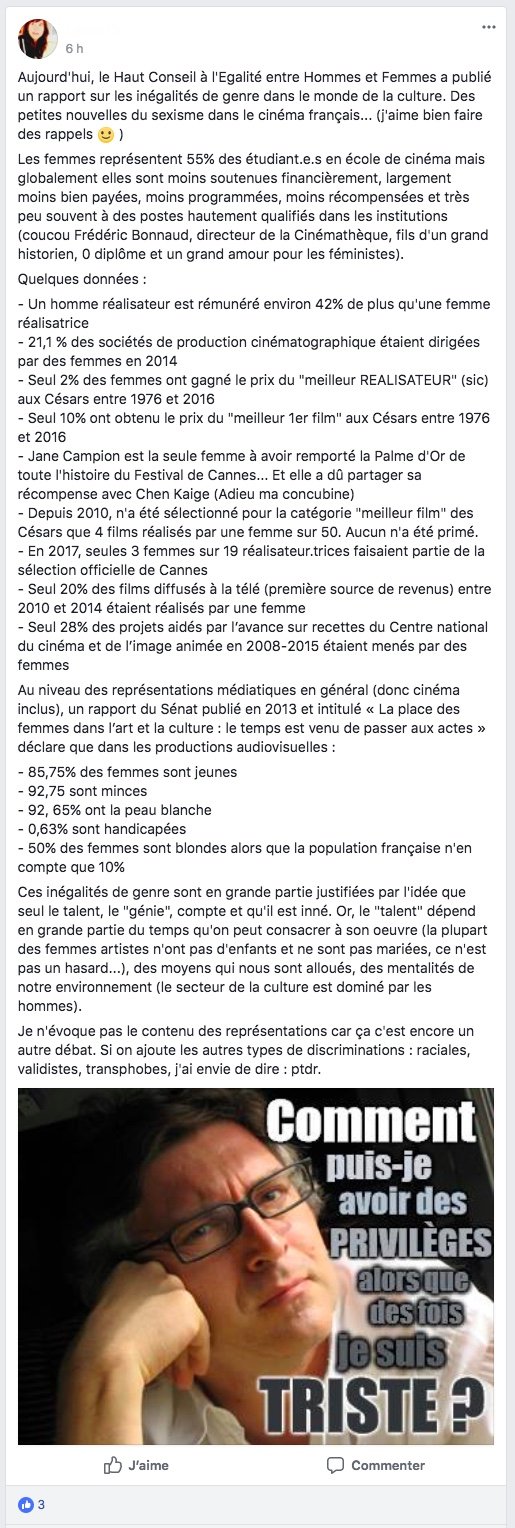 6 h

Aujourd'hui, le Haut Conseil à l'Egalité entre Hommes et Femmes a publié un rapport sur les inégalités de genre dans le monde de la culture. Des petites nouvelles du sexisme dans le cinéma français... (j'aime bien faire des rappels 🙂 )

Les femmes représentent 55% des étudiant.e.s en école de cinéma mais globalement elles sont moins soutenues financièrement, largement moins bien payées, moins programmées, moins récompensées et très peu souvent à des postes hautement qualifiés dans les institutions (coucou Frédéric Bonnaud, directeur de la Cinémathèque, fils d'un grand historien, 0 diplôme et un grand amour pour les féministes).

Quelques données :

- Un homme réalisateur est rémunéré environ 42% de plus qu'une femme réalisatrice
- 21,1 % des sociétés de production cinématographique étaient dirigées par des femmes en 2014
- Seul 2% des femmes ont gagné le prix du "meilleur REALISATEUR" (sic) aux Césars entre 1976 et 2016
- Seul 10% ont obtenu le prix du "meilleur 1er film" aux Césars entre 1976 et 2016
- Jane Campion est la seule femme à avoir remporté la Palme d'Or de toute l'histoire du Festival de Cannes... Et elle a dû partager sa récompense avec Chen Kaige (Adieu ma concubine)
- Depuis 2010, n'a été sélectionné pour la catégorie "meilleur film" des Césars que 4 films réalisés par une femme sur 50. Aucun n'a été primé.
- En 2017, seules 3 femmes sur 19 réalisateur.trices faisaient partie de la sélection officielle de Cannes
- Seul 20% des films diffusés à la télé (première source de revenus) entre 2010 et 2014 étaient réalisés par une femme
- Seul 28% des projets aidés par l'avance sur recettes du Centre national du cinéma et de l'image animée en 2008-2015 étaient menés par des femmes

Au niveau des représentations médiatiques en général (donc cinéma inclus), un rapport du Sénat publié en 2013 et intitulé « La place des femmes dans l'art et la culture : le temps est venu de passer aux actes » déclare que dans les productions audiovisuelles :

- 85,75% des femmes sont jeunes
- 92,75 sont minces
- 92, 65% ont la peau blanche
- 0,63% sont handicapées
- 50% des femmes sont blondes alors que la population française n'en compte que 10%

Ces inégalités de genre sont en grande partie justifiées par l'idée que seul le talent, le "génie", compte et qu'il est inné. Or, le "talent" dépend en grande partie du temps qu'on peut consacrer à son oeuvre (la plupart des femmes artistes n'ont pas d'enfants et ne sont pas mariées, ce n'est pas un hasard...), des moyens qui nous sont alloués, des mentalités de notre environnement (le secteur de la culture est dominé par les hommes).

Je n'évoque pas le contenu des représentations car ça c'est encore un autre débat. Si on ajoute les autres types de discriminations : raciales, validistes, transphobes, j'ai envie de dire : ptdr.

Comment puis-je avoir des PRIVILÈGES alors que des fois je suis TRISTE ?

J'aime
Commenter

3